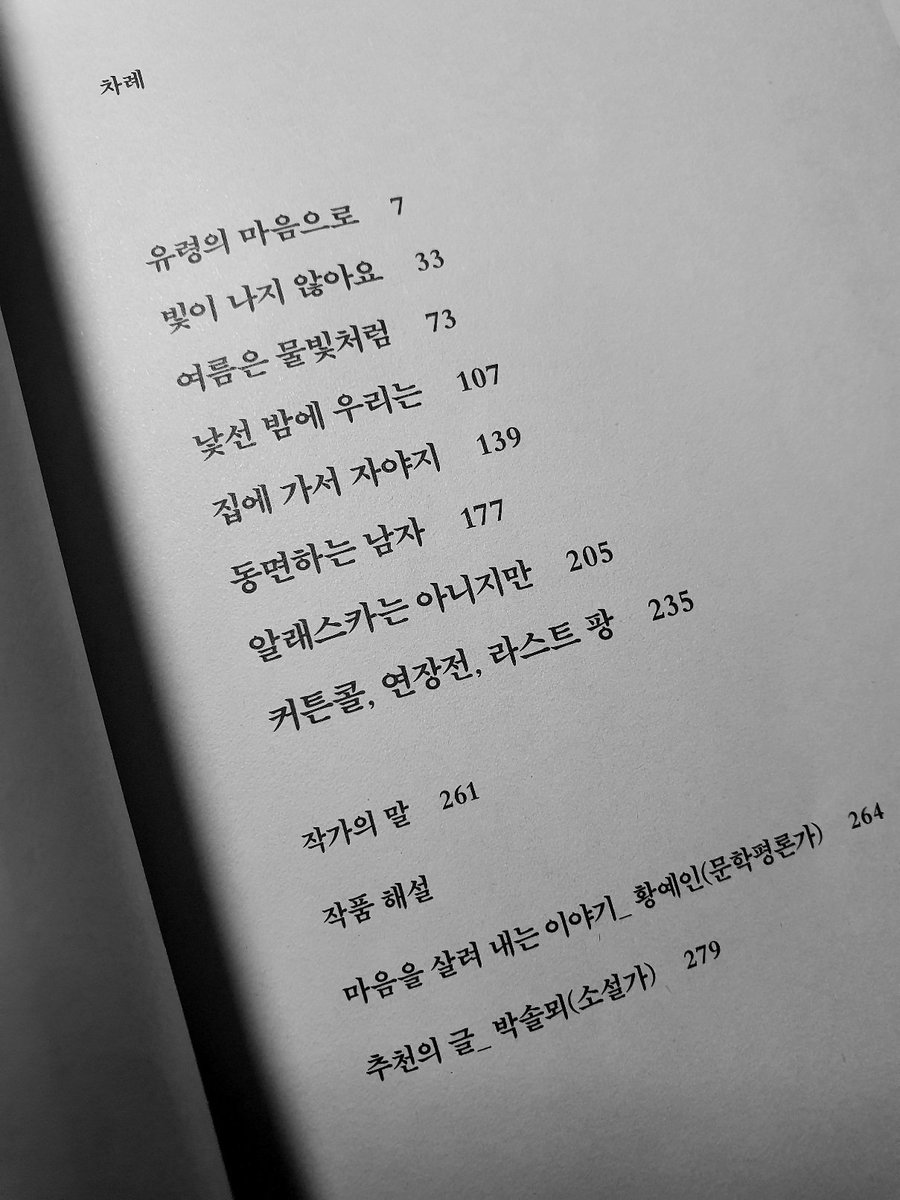 차례

유령의 마음으로 7

빛이 나지 않아요 33

여름은 물빛처럼 73

낯선 밤에 우리는 107

집에 가서 자야지 139

동면하는 남자 177

알래스카는 아니지만 205

커튼콜, 연장전, 라스트 팡 235

작가의 말 261

작품 해설

마음을 살려 내는 이야기_ 황예인(문학평론가) 264

추천의 글_ 박솔뫼(소설가) 279